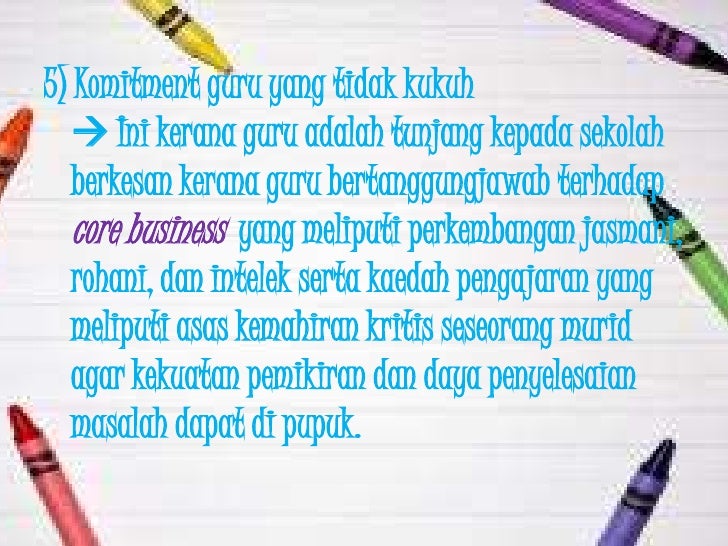 5) Komitment guru yang tidak kukuh

→ Ini kerana guru adalah tunjang kepada sekolah berkesan kerana guru bertanggungjawab terhadap core business yang meliputi perkembangan jasmani, rohani, dan intelek serta kaedah pengajaran yang meliputi asas kemahiran kritis seseorang murid agar kekuatan pemikiran dan daya penyelesaian masalah dapat di pupuk.